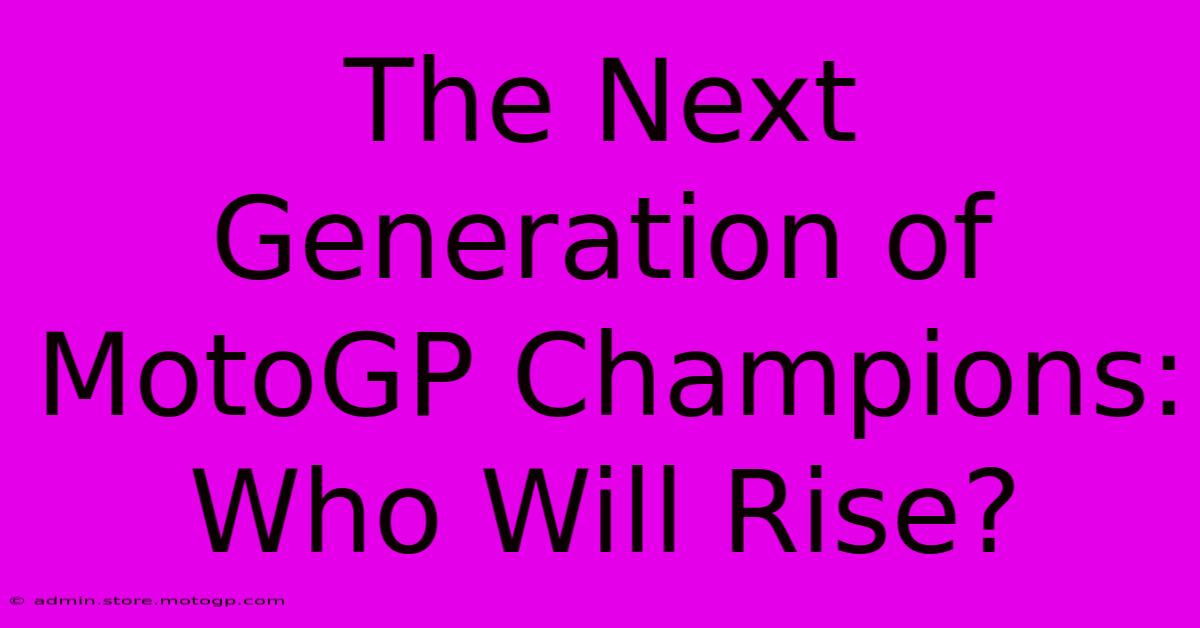 The Next Generation of MotoGP Champions: Who Will Rise?

© admin.store.motogp.com